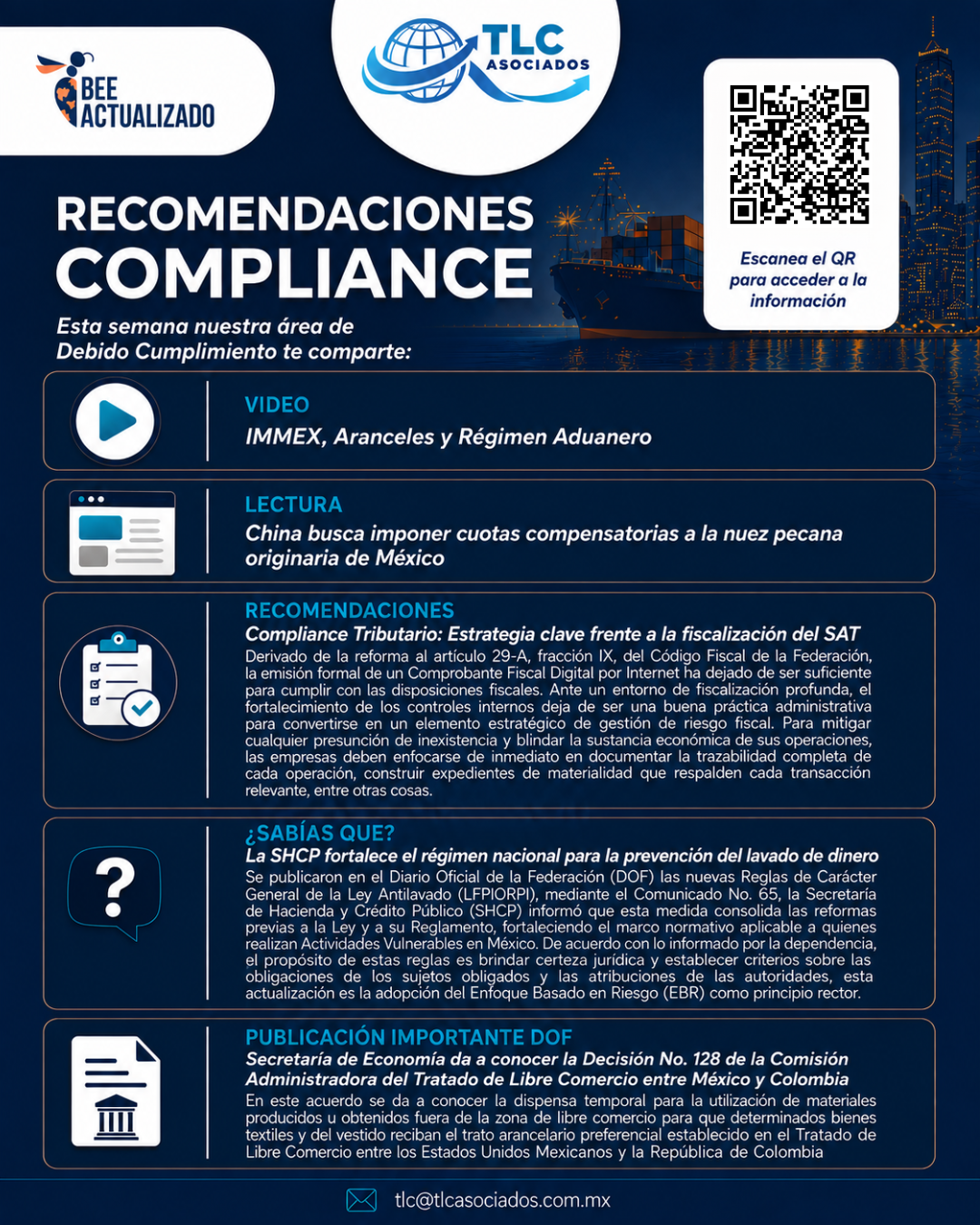 BEE ACTUALIZADO

TLC ASOCIADOS

Escanea el QR para acceder a la información

RECOMENDACIONES
COMPLIANCE

Esta semana nuestra área de Debido Cumplimiento te comparte:

VIDEO
IMMEX, Aranceles y Régimen Aduanero

LECTURA
China busca imponer cuotas compensatorias a la nuez pecana originaria de México

RECOMENDACIONES
Compliance Tributario: Estrategia clave frente a la fiscalización del SAT
Derivado de la reforma al artículo 29-A, fracción IX, del Código Fiscal de la Federación, la emisión formal de un Comprobante Fiscal Digital por Internet ha dejado de ser suficiente para cumplir con las disposiciones fiscales. Ante un entorno de fiscalización profunda, el fortalecimiento de los controles internos deja de ser una buena práctica administrativa para convertirse en un elemento estratégico de gestión de riesgo fiscal. Para mitigar cualquier presunción de inexistencia y blindar la sustancia económica de sus operaciones, las empresas deben enfocarse de inmediato en documentar la trazabilidad completa de cada operación, construir expedientes de materialidad que respalden cada transacción relevante, entre otras cosas.

¿SABÍAS QUE?
La SHCP fortalece el régimen nacional para la prevención del lavado de dinero
Se publicaron en el Diario Oficial de la Federación (DOF) las nuevas Reglas de Carácter General de la Ley Antilavado (LFPIORPI), mediante el Comunicado No. 65, la Secretaría de Hacienda y Crédito Público (SHCP) informó que esta medida consolida las reformas previas a la Ley y a su Reglamento, fortaleciendo el marco normativo aplicable a quienes realizan Actividades Vulnerables en México. De acuerdo con lo informado por la dependencia, el propósito de estas reglas es brindar certeza jurídica y establecer criterios sobre las obligaciones de los sujetos obligados y las atribuciones de las autoridades, esta actualización es la adopción del Enfoque Basado en Riesgo (EBR) como principio rector.

PUBLICACIÓN IMPORTANTE DOF
Secretaría de Economía da a conocer la Decisión No. 128 de la Comisión Administradora del Tratado de Libre Comercio entre México y Colombia
En este acuerdo se da a conocer la dispensa temporal para la utilización de materiales producidos u obtenidos fuera de la zona de libre comercio para que determinados bienes textiles y del vestido reciban el trato arancelario preferencial establecido en el Tratado de Libre Comercio entre los Estados Unidos Mexicanos y la República de Colombia

tlc@tlcasociados.com.mx